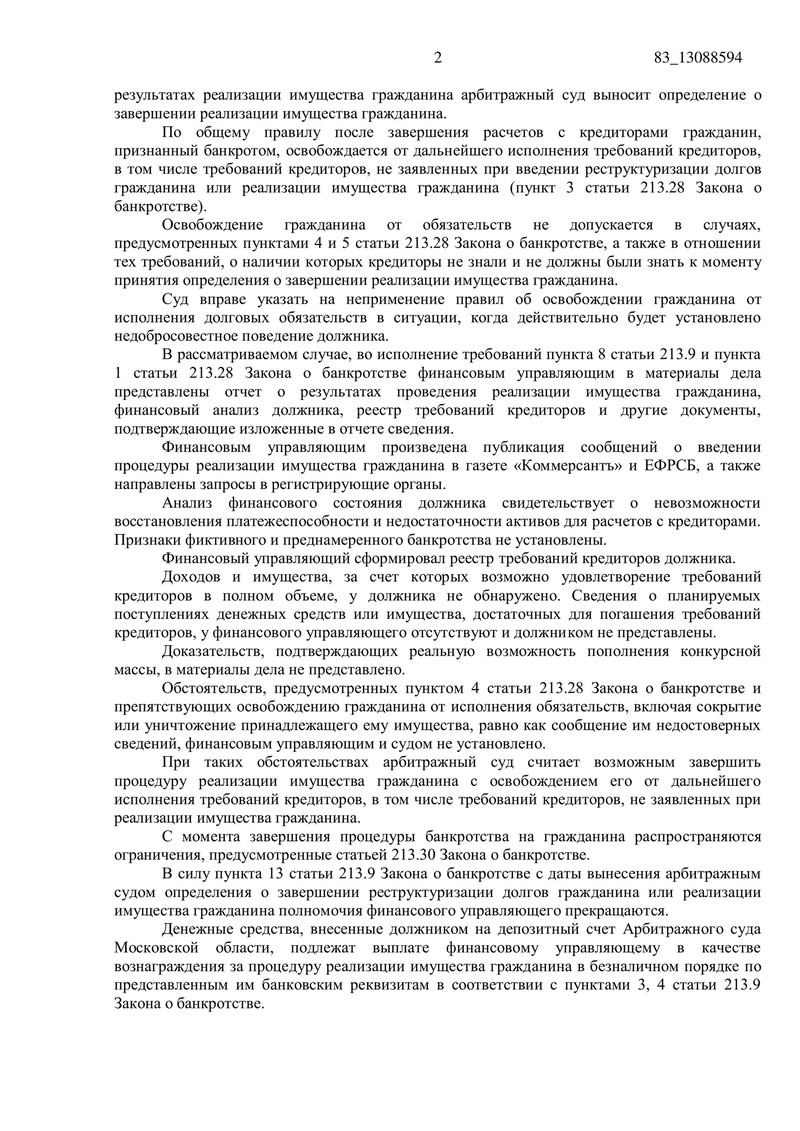 2 83_13088594

результатах реализации имущества гражданина арбитражный суд выносит определение о завершении реализации имущества гражданина.

По общему правилу после завершения расчетов с кредиторами гражданин, признанный банкротом, освобождается от дальнейшего исполнения требований кредиторов, в том числе требований кредиторов, не заявленных при введении реструктуризации долгов гражданина или реализации имущества гражданина (пункт 3 статьи 213.28 Закона о банкротстве).

Освобождение гражданина от обязательств не допускается в случаях, предусмотренных пунктами 4 и 5 статьи 213.28 Закона о банкротстве, а также в отношении тех требований, о наличии которых кредиторы не знали и не должны были знать к моменту принятия определения о завершении реализации имущества гражданина.

Суд вправе указать на неприменение правил об освобождении гражданина от исполнения долговых обязательств в ситуации, когда действительно будет установлено недобросовестное поведение должника.

В рассматриваемом случае, во исполнение требований пункта 8 статьи 213.9 и пункта 1 статьи 213.28 Закона о банкротстве финансовым управляющим в материалы дела представлены отчет о результатах проведения реализации имущества гражданина, финансовый анализ должника, реестр требований кредиторов и другие документы, подтверждающие изложенные в отчете сведения.

Финансовым управляющим произведена публикация сообщений о введении процедуры реализации имущества гражданина в газете «Коммерсантъ» и ЕФРСБ, а также направлены запросы в регистрирующие органы.

Анализ финансового состояния должника свидетельствует о невозможности восстановления платежеспособности и недостаточности активов для расчетов с кредиторами. Признаки фиктивного и преднамеренного банкротства не установлены.

Финансовый управляющий сформировал реестр требований кредиторов должника.

Доходов и имущества, за счет которых возможно удовлетворение требований кредиторов в полном объеме, у должника не обнаружено. Сведения о планируемых поступлениях денежных средств или имущества, достаточных для погашения требований кредиторов, у финансового управляющего отсутствуют и должником не представлены.

Доказательств, подтверждающих реальную возможность пополнения конкурсной массы, в материалы дела не представлено.

Обстоятельств, предусмотренных пунктом 4 статьи 213.28 Закона о банкротстве и препятствующих освобождению гражданина от исполнения обязательств, включая сокрытие или уничтожение принадлежащего ему имущества, равно как сообщение им недостоверных сведений, финансовым управляющим и судом не установлено.

При таких обстоятельствах арбитражный суд считает возможным завершить процедуру реализации имущества гражданина с освобождением его от дальнейшего исполнения требований кредиторов, в том числе требований кредиторов, не заявленных при реализации имущества гражданина.

С момента завершения процедуры банкротства на гражданина распространяются ограничения, предусмотренные статьей 213.30 Закона о банкротстве.

В силу пункта 13 статьи 213.9 Закона о банкротстве с даты вынесения арбитражным судом определения о завершении реструктуризации долгов гражданина или реализации имущества гражданина полномочия финансового управляющего прекращаются.

Денежные средства, внесенные должником на депозитный счет Арбитражного суда Московской области, подлежат выплате финансовому управляющему в качестве вознаграждения за процедуру реализации имущества гражданина в безналичном порядке по представленным им банковским реквизитам в соответствии с пунктами 3, 4 статьи 213.9 Закона о банкротстве.